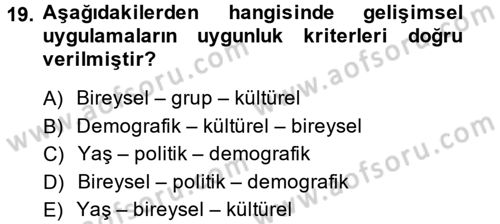 19. Aşağıdakilerden hangisinde gelişimsel uygulamaların uygunluk kriterleri doğru verilmiştir?

A) Bireysel – grup – kültürel
B) Demografik – kültürel – bireysel
C) Yaş – politik – demografik
D) Bireysel – politik – demografik
E) Yaş – bireysel – kültürel

www.aofsoru.com
www.aofsoru.com
www.aofsoru.com
www.aofsoru.com